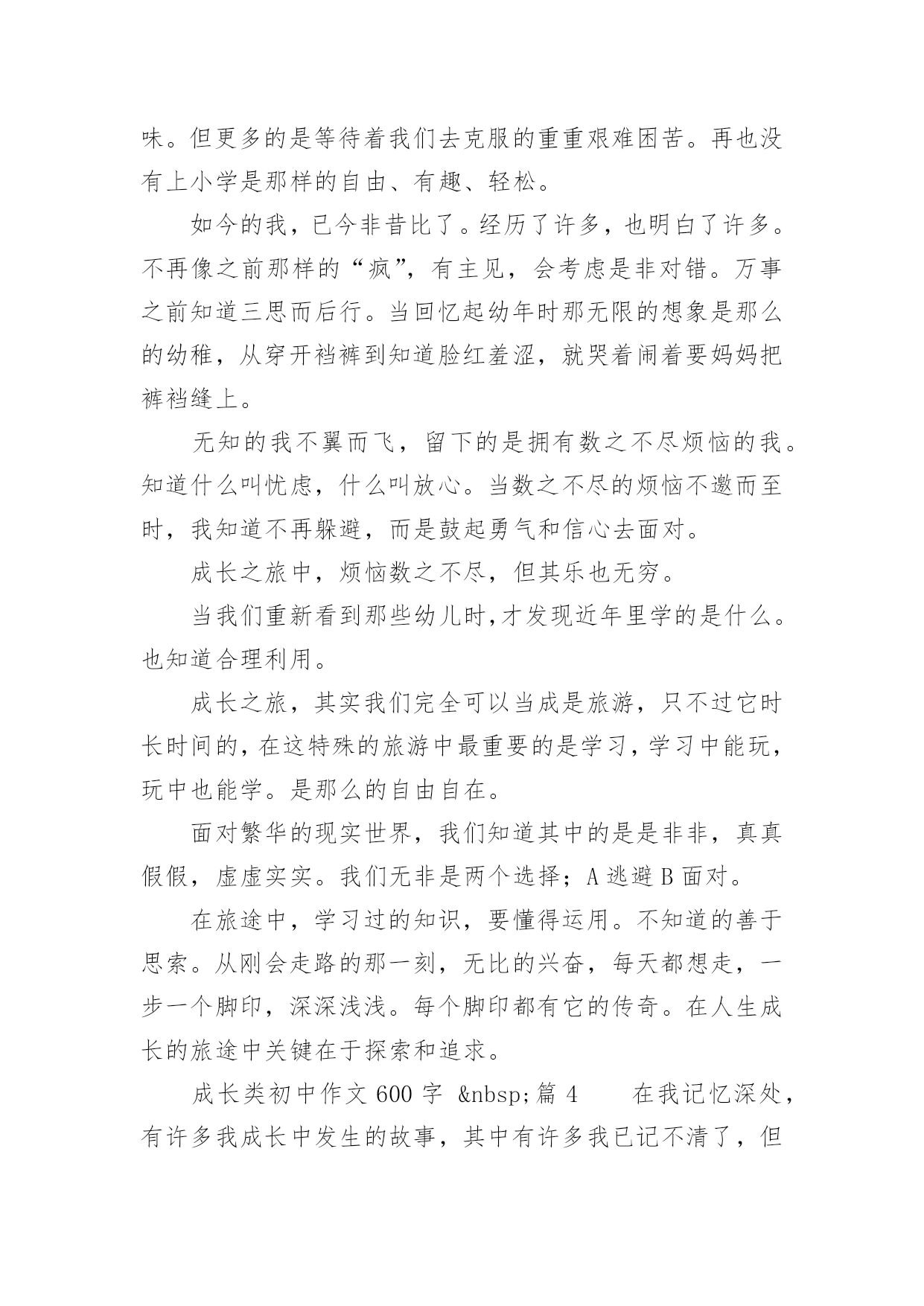 味。但更多的是等待着我们去克服的重重艰难困苦。再也没有上小学是那样的自由、有趣、轻松。

如今的我，已今非昔比了。经历了许多，也明白了许多。不再像之前那样的“疯”，有主见，会考虑是非对错。万事之前知道三思而后行。当回忆起幼年时那无限的想象是那么的幼稚，从穿开裆裤到知道脸红羞涩，就哭着闹着要妈妈把裤裆缝上。

无知的我不翼而飞，留下的是拥有数之不尽烦恼的我。知道什么叫忧虑，什么叫放心。当数之不尽的烦恼不邀而至时，我知道不再躲避，而是鼓起勇气和信心去面对。

成长之旅中，烦恼数之不尽，但其乐也无穷。

当我们重新看到那些幼儿时,才发现近年里学的是什么。也知道合理利用。

成长之旅，其实我们完全可以当成是旅游，只不过它时长时间的,在这特殊的旅游中最重要的是学习,学习中能玩，玩中也能学。是那么的自由自在。

面对繁华的现实世界，我们知道其中的是是非非，真真假假，虚虚实实。我们无非是两个选择；A 逃避 B 面对。

在旅途中，学习过的知识，要懂得运用。不知道的善于思索。从刚会走路的那一刻，无比的兴奋，每天都想走，一步一个脚印，深深浅浅。每个脚印都有它的传奇。在人生成长的旅途中关键在于探索和追求。

成长类初中作文 600 字 &nbsp;篇 4　　在我记忆深处，有许多我成长中发生的故事，其中有许多我已记不清了，但